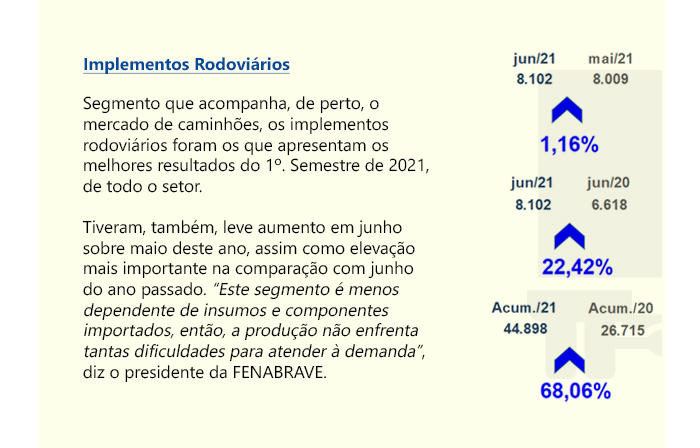 Implementos Rodoviários

Segmento que acompanha, de perto, o mercado de caminhões, os implementos rodoviários foram os que apresentam os melhores resultados do 1º. Semestre de 2021, de todo o setor.

Tiveram, também, leve aumento em junho sobre maio deste ano, assim como elevação mais importante na comparação com junho do ano passado. "Este segmento é menos dependente de insumos e componentes importados, então, a produção não enfrenta tantas dificuldades para atender à demanda", diz o presidente da FENABRAVE.

jun/21 mai/21
8.102 8.009
1,16%

jun/21 jun/20
8.102 6.618
22,42%

Acum./21 Acum./20
44.898 26.715
68,06%